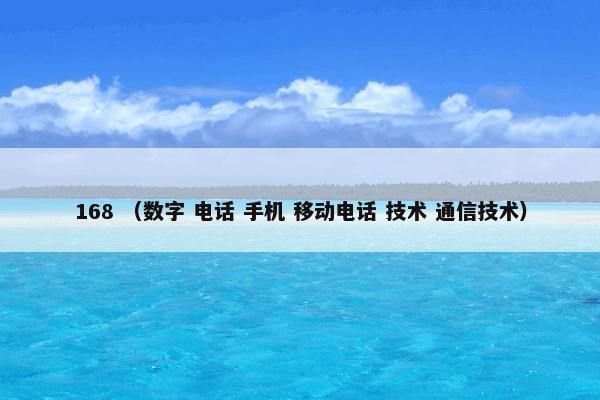 168 （数字 电话 手机 移动电话 技术 通信技术）